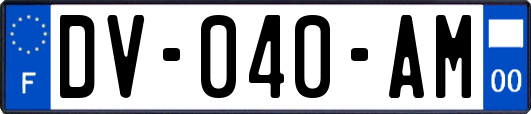 F
DV-040-AM
00